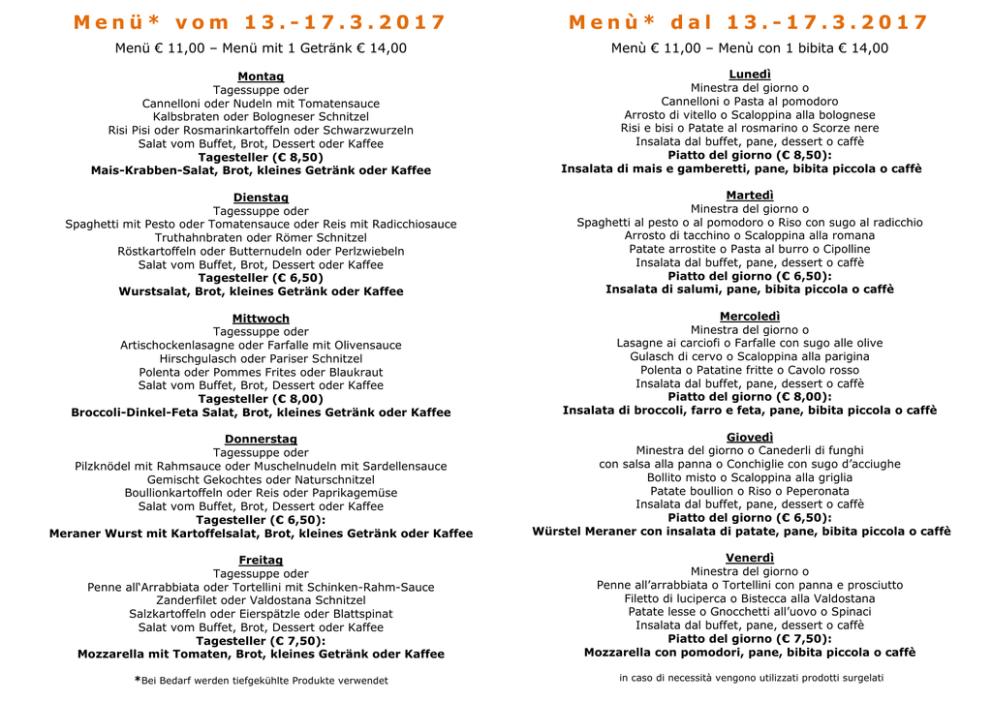 Menü* vom 13.-17.3.2017

Menü € 11,00 – Menü mit 1 Getränk € 14,00

Montag
Tagessuppe oder
Cannelloni oder Nudeln mit Tomatensauce
Kalbsbraten oder Bologneser Schnitzel
Risi Pisi oder Rosmarinkartoffeln oder Schwarzwurzeln
Salat vom Buffet, Brot, Dessert oder Kaffee
Tagesteller (€ 8,50)
Mais-Krabben-Salat, Brot, kleines Getränk oder Kaffee

Dienstag
Tagessuppe oder
Spaghetti mit Pesto oder Tomatensauce oder Reis mit Radicchiosauce
Truthahnbraten oder Römer Schnitzel
Röstkartoffeln oder Butternudeln oder Perlzwiebeln
Salat vom Buffet, Brot, Dessert oder Kaffee
Tagesteller (€ 6,50)
Wurstsalat, Brot, kleines Getränk oder Kaffee

Mittwoch
Tagessuppe oder
Artischockenlasagne oder Farfalle mit Olivensauce
Hirschgulasch oder Pariser Schnitzel
Polenta oder Pommes Frites oder Blaukraut
Salat vom Buffet, Brot, Dessert oder Kaffee
Tagesteller (€ 8,00)
Broccoli-Dinkel-Feta Salat, Brot, kleines Getränk oder Kaffee

Donnerstag
Tagessuppe oder
Pilzknödel mit Rahmsauce oder Muschelnudeln mit Sardellensauce
Gemischt Gekochtes oder Naturschnitzel
Boullionkartoffeln oder Reis oder Paprikagemüse
Salat vom Buffet, Brot, Dessert oder Kaffee
Tagesteller (€ 6,50):
Meraner Wurst mit Kartoffelsalat, Brot, kleines Getränk oder Kaffee

Freitag
Tagessuppe oder
Penne all'Arrabbiata oder Tortellini mit Schinken-Rahm-Sauce
Zanderfilet oder Valdostana Schnitzel
Salzkartoffeln oder Eierspätzle oder Blattspinat
Salat vom Buffet, Brot, Dessert oder Kaffee
Tagesteller (€ 7,50):
Mozzarella mit Tomaten, Brot, kleines Getränk oder Kaffee

*Bei Bedarf werden tiefgekühlte Produkte verwendet

Menù* dal 13.-17.3.2017

Menù € 11,00 – Menù con 1 bibita € 14,00

Lunedì
Minestra del giorno o
Cannelloni o Pasta al pomodoro
Arrosto di vitello o Scaloppina alla bolognese
Risi e bisi o Patate al rosmarino o Scorze nere
Insalata dal buffet, pane, dessert o caffè
Piatto del giorno (€ 8,50):
Insalata di mais e gamberetti, pane, bibita piccola o caffè

Martedì
Minestra del giorno o
Spaghetti al pesto o al pomodoro o Riso con sugo al radicchio
Arrosto di tacchino o Scaloppina alla romana
Patate arrostite o Pasta al burro o Cipolline
Insalata dal buffet, pane, dessert o caffè
Piatto del giorno (€ 6,50):
Insalata di salumi, pane, bibita piccola o caffè

Mercoledì
Minestra del giorno o
Lasagne ai carciofi o Farfalle con sugo alle olive
Gulasch di cervo o Scaloppina alla parigina
Polenta o Patatine fritte o Cavolo rosso
Insalata dal buffet, pane, dessert o caffè
Piatto del giorno (€ 8,00):
Insalata di broccoli, farro e feta, pane, bibita piccola o caffè

Giovedì
Minestra del giorno o Canederli di funghi
con salsa alla panna o Conchiglie con sugo d'acciughe
Bollito misto o Scaloppina alla griglia
Patate boullion o Riso o Peperonata
Insalata dal buffet, pane, dessert o caffè
Piatto del giorno (€ 6,50):
Würstel Meraner con insalata di patate, pane, bibita piccola o caffè

Venerdì
Minestra del giorno o
Penne all'arrabbiata o Tortellini con panna e prosciutto
Filetto di luciperca o Bistecca alla Valdostana
Patate lesse o Gnocchetti all'uovo o Spinaci
Insalata dal buffet, pane, dessert o caffè
Piatto del giorno (€ 7,50):
Mozzarella con pomodori, pane, bibita piccola o caffè

in caso di necessità vengono utilizzati prodotti surgelati